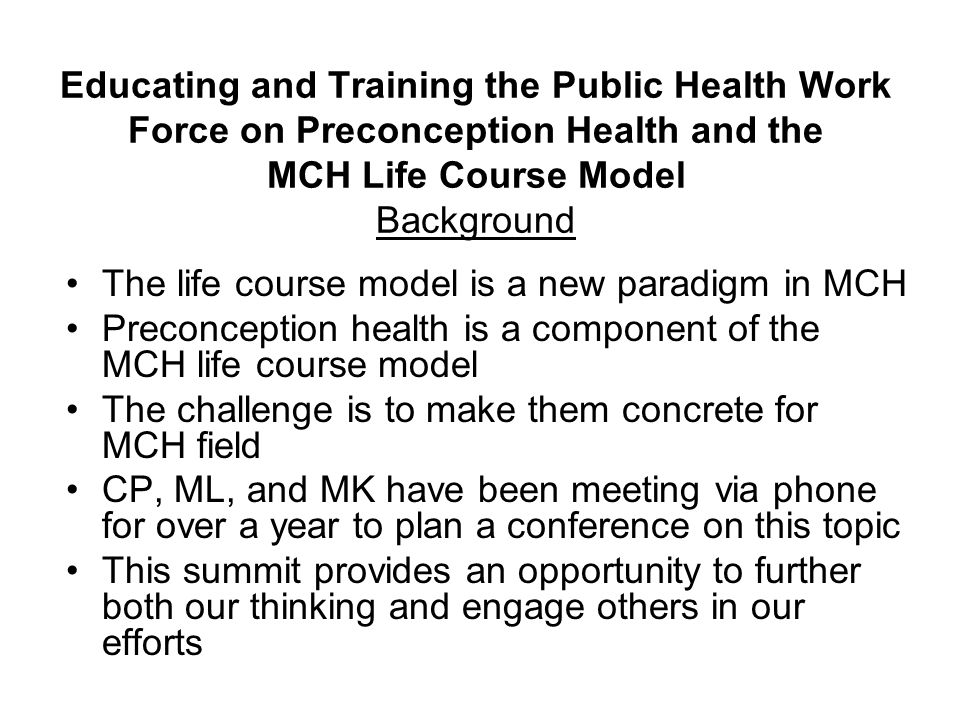 Educating and Training the Public Health Work Force on Preconception Health and the MCH Life Course Model

Background

• The life course model is a new paradigm in MCH
• Preconception health is a component of the MCH life course model
• The challenge is to make them concrete for MCH field
• CP, ML, and MK have been meeting via phone for over a year to plan a conference on this topic
• This summit provides an opportunity to further both our thinking and engage others in our efforts